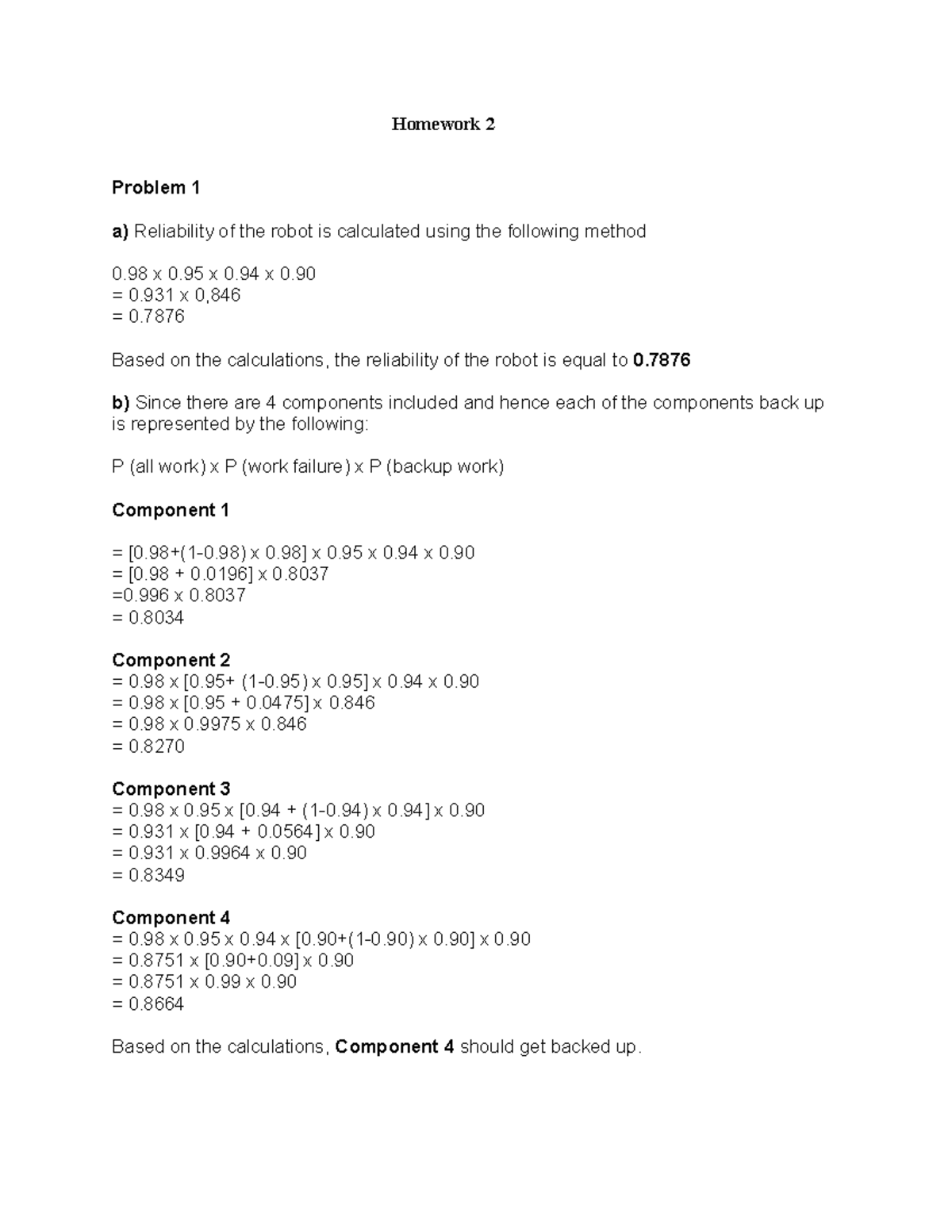 Homework 2

Problem 1

a) Reliability of the robot is calculated using the following method

0.98 x 0.95 x 0.94 x 0.90
= 0.931 x 0,846
= 0.7876

Based on the calculations, the reliability of the robot is equal to 0.7876

b) Since there are 4 components included and hence each of the components back up is represented by the following:

P (all work) x P (work failure) x P (backup work)

Component 1

= [0.98+(1-0.98) x 0.98] x 0.95 x 0.94 x 0.90
= [0.98 + 0.0196] x 0.8037
=0.996 x 0.8037
= 0.8034

Component 2
= 0.98 x [0.95+ (1-0.95) x 0.95] x 0.94 x 0.90
= 0.98 x [0.95 + 0.0475] x 0.846
= 0.98 x 0.9975 x 0.846
= 0.8270

Component 3
= 0.98 x 0.95 x [0.94 + (1-0.94) x 0.94] x 0.90
= 0.931 x [0.94 + 0.0564] x 0.90
= 0.931 x 0.9964 x 0.90
= 0.8349

Component 4
= 0.98 x 0.95 x 0.94 x [0.90+(1-0.90) x 0.90] x 0.90
= 0.8751 x [0.90+0.09] x 0.90
= 0.8751 x 0.99 x 0.90
= 0.8664

Based on the calculations, Component 4 should get backed up.